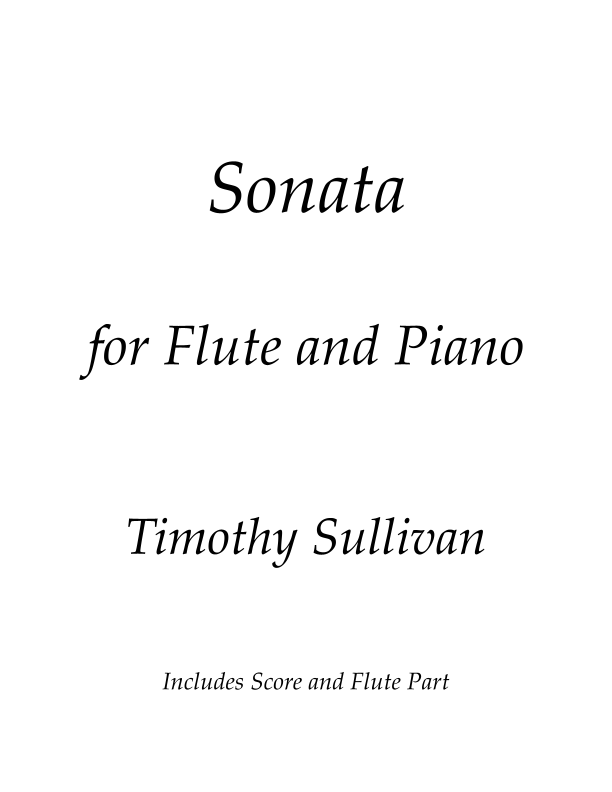 Sonata

for Flute and Piano

Timothy Sullivan

Includes Score and Flute Part